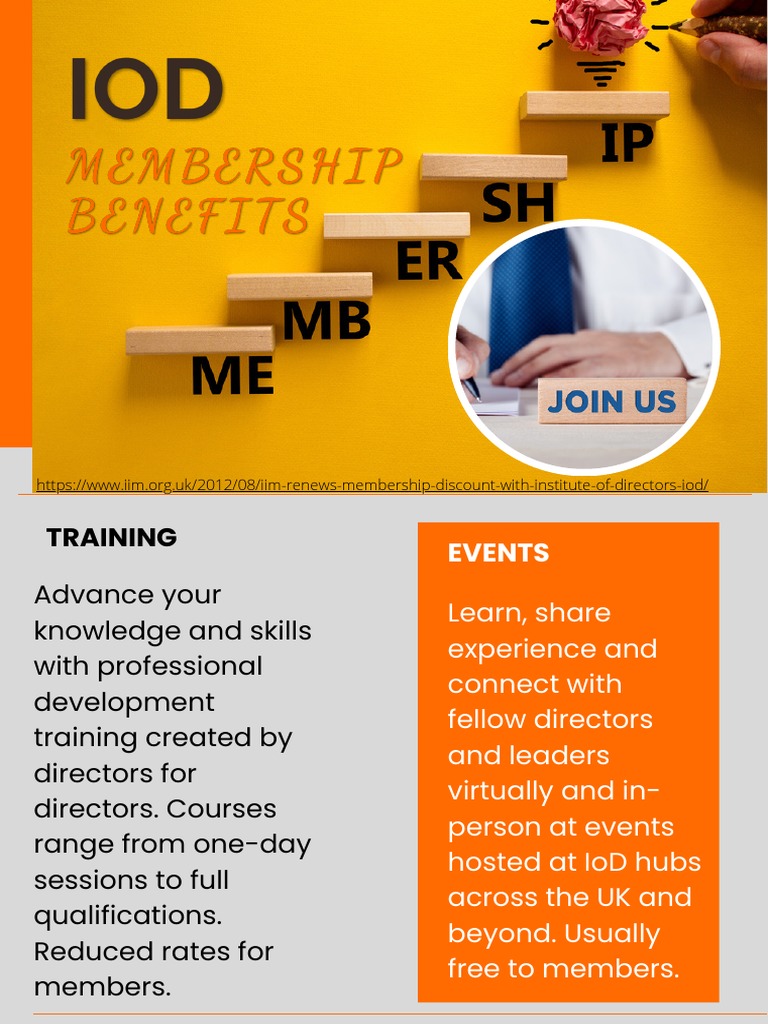 IOD

MEMBERSHIP BENEFITS

ME MB ER SH IP

JOIN US

https://www.iim.org.uk/2012/08/iim-renews-membership-discount-with-institute-of-directors-iod/

TRAINING

Advance your knowledge and skills with professional development training created by directors for directors. Courses range from one-day sessions to full qualifications. Reduced rates for members.

EVENTS

Learn, share experience and connect with fellow directors and leaders virtually and in-person at events hosted at IoD hubs across the UK and beyond. Usually free to members.